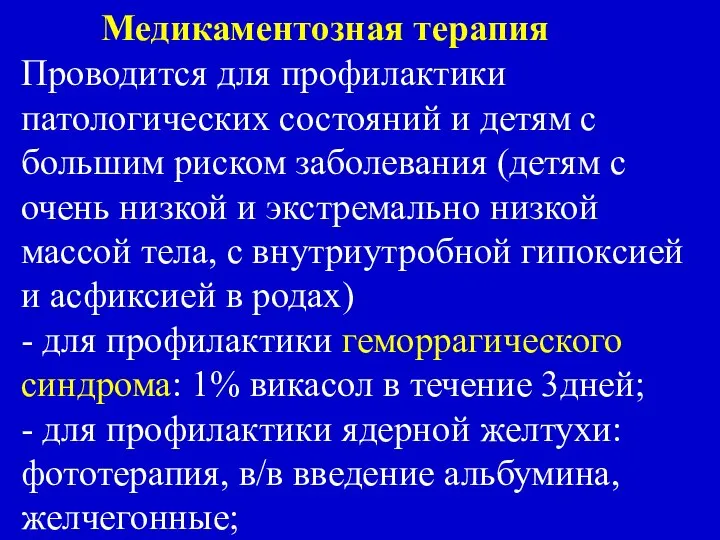 Медикаментозная терапия

Проводится для профилактики патологических состояний и детям с большим риском заболевания (детям с очень низкой и экстремально низкой массой тела, с внутриутробной гипоксией и асфиксией в родах)

- для профилактики геморрагического синдрома: 1% викасол в течение 3дней;

- для профилактики ядерной желтухи: фототерапия, в/в введение альбумина, желчегонные;